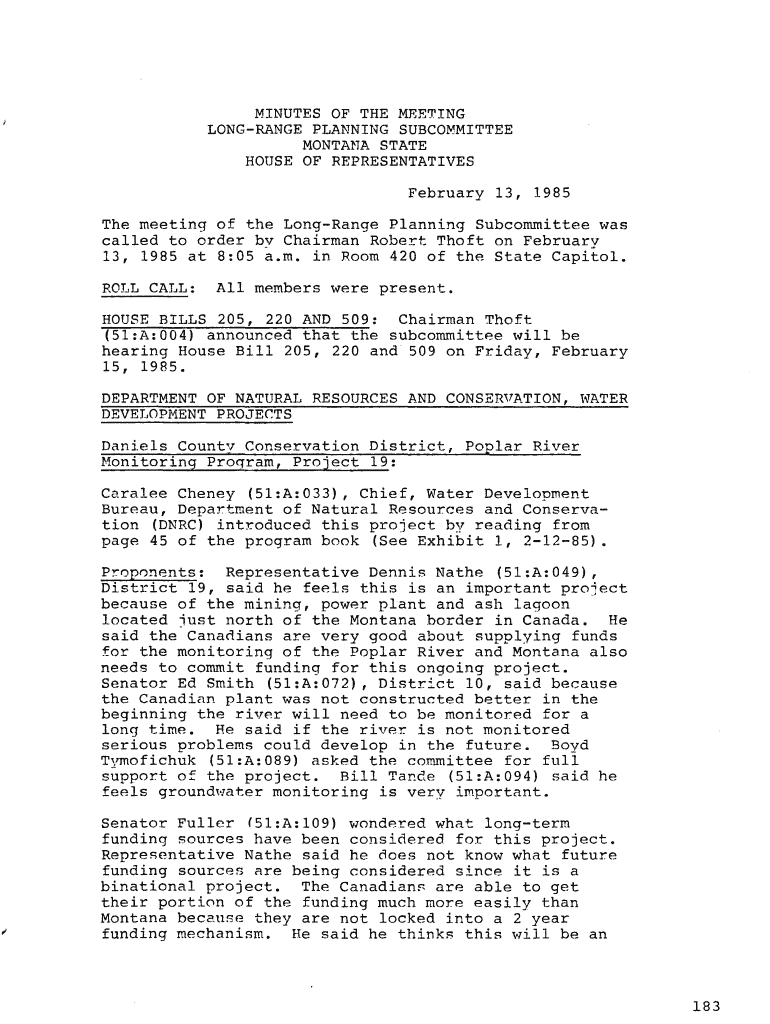 MINUTES OF THE MEETING
LONG-RANGE PLANNING SUBCOMMITTEE
MONTANA STATE
HOUSE OF REPRESENTATIVES

February 13, 1985

The meeting of the Long-Range Planning Subcommittee was called to order by Chairman Robert Thoft on February 13, 1985 at 8:05 a.m. in Room 420 of the State Capitol.

ROLL CALL: All members were present.

HOUSE BILLS 205, 220 AND 509: Chairman Thoft (51:A:004) announced that the subcommittee will be hearing House Bill 205, 220 and 509 on Friday, February 15, 1985.

DEPARTMENT OF NATURAL RESOURCES AND CONSERVATION, WATER DEVELOPMENT PROJECTS

Daniels County Conservation District, Poplar River Monitoring Program, Project 19:

Caralee Cheney (51:A:033), Chief, Water Development Bureau, Department of Natural Resources and Conservation (DNRC) introduced this project by reading from page 45 of the program book (See Exhibit 1, 2-12-85).

Proponents: Representative Dennis Nathe (51:A:049), District 19, said he feels this is an important project because of the mining, power plant and ash lagoon located just north of the Montana border in Canada. He said the Canadians are very good about supplying funds for the monitoring of the Poplar River and Montana also needs to commit funding for this ongoing project. Senator Ed Smith (51:A:072), District 10, said because the Canadian plant was not constructed better in the beginning the river will need to be monitored for a long time. He said if the river is not monitored serious problems could develop in the future. Boyd Tymofichuk (51:A:089) asked the committee for full support of the project. Bill Tande (51:A:094) said he feels groundwater monitoring is very important.

Senator Fuller (51:A:109) wondered what long-term funding sources have been considered for this project. Representative Nathe said he does not know what future funding sources are being considered since it is a binational project. The Canadians are able to get their portion of the funding much more easily than Montana because they are not locked into a 2 year funding mechanism. He said he thinks this will be an

183